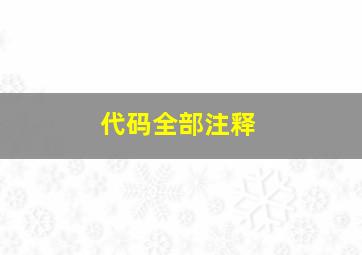 代码全部注释